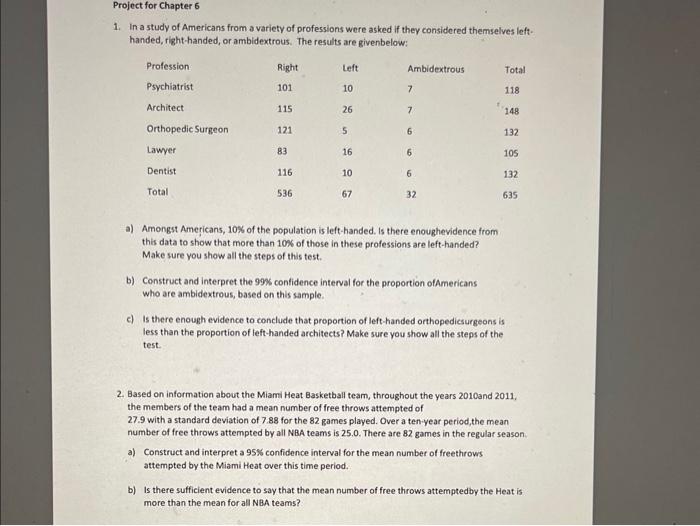 Project for Chapter 6

1. In a study of Americans from a variety of professions were asked if they considered themselves left-handed, right-handed, or ambidextrous. The results are givenbelow:

| Profession | Right | Left | Ambidextrous | Total |
|---|---|---|---|---|
| Psychiatrist | 101 | 10 | 7 | 118 |
| Architect | 115 | 26 | 7 | 148 |
| Orthopedic Surgeon | 121 | 5 | 6 | 132 |
| Lawyer | 83 | 16 | 6 | 105 |
| Dentist | 116 | 10 | 6 | 132 |
| Total | 536 | 67 | 32 | 635 |

a) Amongst Americans, 10% of the population is left-handed. Is there enoughevidence from this data to show that more than 10% of those in these professions are left-handed? Make sure you show all the steps of this test.

b) Construct and interpret the 99% confidence interval for the proportion ofAmericans who are ambidextrous, based on this sample.

c) Is there enough evidence to conclude that proportion of left-handed orthopedicsurgeons is less than the proportion of left-handed architects? Make sure you show all the steps of the test.

2. Based on information about the Miami Heat Basketball team, throughout the years 2010and 2011, the members of the team had a mean number of free throws attempted of 27.9 with a standard deviation of 7.88 for the 82 games played. Over a ten-year period,the mean number of free throws attempted by all NBA teams is 25.0. There are 82 games in the regular season.

a) Construct and interpret a 95% confidence interval for the mean number of freethrows attempted by the Miami Heat over this time period.

b) Is there sufficient evidence to say that the mean number of free throws attemptedby the Heat is more than the mean for all NBA teams?